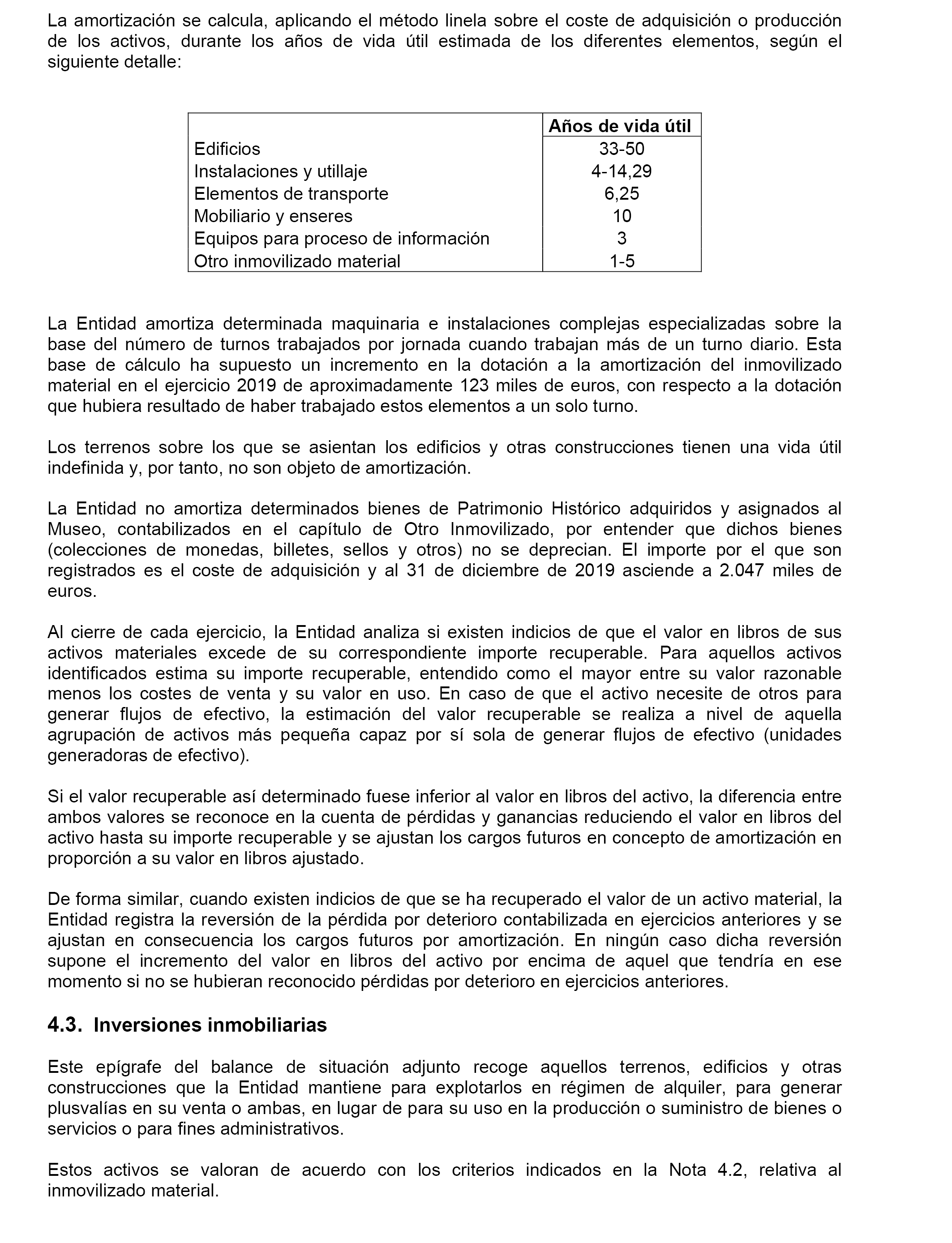 La amortización se calcula, aplicando el método linela sobre el coste de adquisición o producción de los activos, durante los años de vida útil estimada de los diferentes elementos, según el siguiente detalle:

| | Años de vida útil |
|---|---|
| Edificios | 33-50 |
| Instalaciones y utillaje | 4-14,29 |
| Elementos de transporte | 6,25 |
| Mobiliario y enseres | 10 |
| Equipos para proceso de información | 3 |
| Otro inmovilizado material | 1-5 |

La Entidad amortiza determinada maquinaria e instalaciones complejas especializadas sobre la base del número de turnos trabajados por jornada cuando trabajan más de un turno diario. Esta base de cálculo ha supuesto un incremento en la dotación a la amortización del inmovilizado material en el ejercicio 2019 de aproximadamente 123 miles de euros, con respecto a la dotación que hubiera resultado de haber trabajado estos elementos a un solo turno.

Los terrenos sobre los que se asientan los edificios y otras construcciones tienen una vida útil indefinida y, por tanto, no son objeto de amortización.

La Entidad no amortiza determinados bienes de Patrimonio Histórico adquiridos y asignados al Museo, contabilizados en el capítulo de Otro Inmovilizado, por entender que dichos bienes (colecciones de monedas, billetes, sellos y otros) no se deprecian. El importe por el que son registrados es el coste de adquisición y al 31 de diciembre de 2019 asciende a 2.047 miles de euros.

Al cierre de cada ejercicio, la Entidad analiza si existen indicios de que el valor en libros de sus activos materiales excede de su correspondiente importe recuperable. Para aquellos activos identificados estima su importe recuperable, entendido como el mayor entre su valor razonable menos los costes de venta y su valor en uso. En caso de que el activo necesite de otros para generar flujos de efectivo, la estimación del valor recuperable se realiza a nivel de aquella agrupación de activos más pequeña capaz por sí sola de generar flujos de efectivo (unidades generadoras de efectivo).

Si el valor recuperable así determinado fuese inferior al valor en libros del activo, la diferencia entre ambos valores se reconoce en la cuenta de pérdidas y ganancias reduciendo el valor en libros del activo hasta su importe recuperable y se ajustan los cargos futuros en concepto de amortización en proporción a su valor en libros ajustado.

De forma similar, cuando existen indicios de que se ha recuperado el valor de un activo material, la Entidad registra la reversión de la pérdida por deterioro contabilizada en ejercicios anteriores y se ajustan en consecuencia los cargos futuros por amortización. En ningún caso dicha reversión supone el incremento del valor en libros del activo por encima de aquel que tendría en ese momento si no se hubieran reconocido pérdidas por deterioro en ejercicios anteriores.

4.3. Inversiones inmobiliarias

Este epígrafe del balance de situación adjunto recoge aquellos terrenos, edificios y otras construcciones que la Entidad mantiene para explotarlos en régimen de alquiler, para generar plusvalías en su venta o ambas, en lugar de para su uso en la producción o suministro de bienes o servicios o para fines administrativos.

Estos activos se valoran de acuerdo con los criterios indicados en la Nota 4.2, relativa al inmovilizado material.